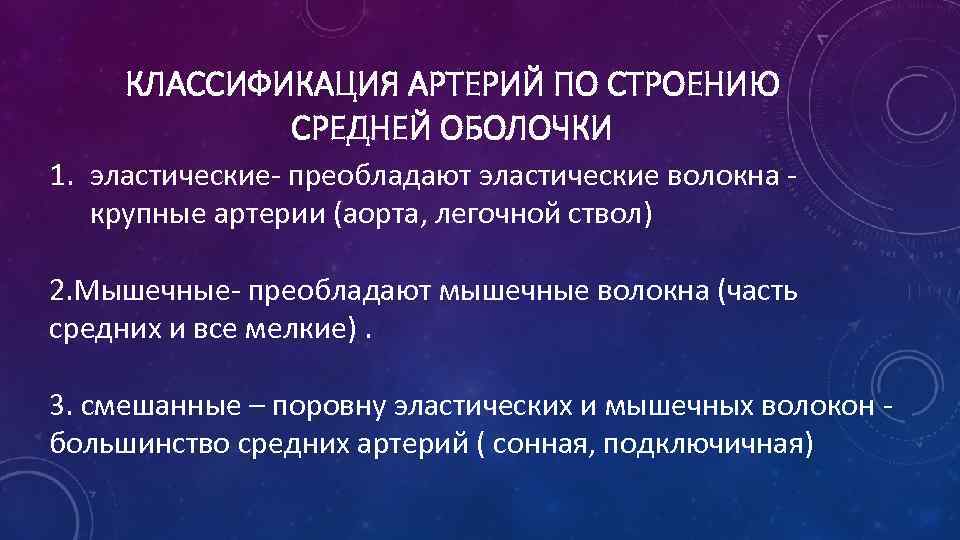 КЛАССИФИКАЦИЯ АРТЕРИЙ ПО СТРОЕНИЮ СРЕДНЕЙ ОБОЛОЧКИ

1. эластические- преобладают эластические волокна - крупные артерии (аорта, легочной ствол)

2.Мышечные- преобладают мышечные волокна (часть средних и все мелкие) .

3. смешанные – поровну эластических и мышечных волокон - большинство средних артерий ( сонная, подключичная)